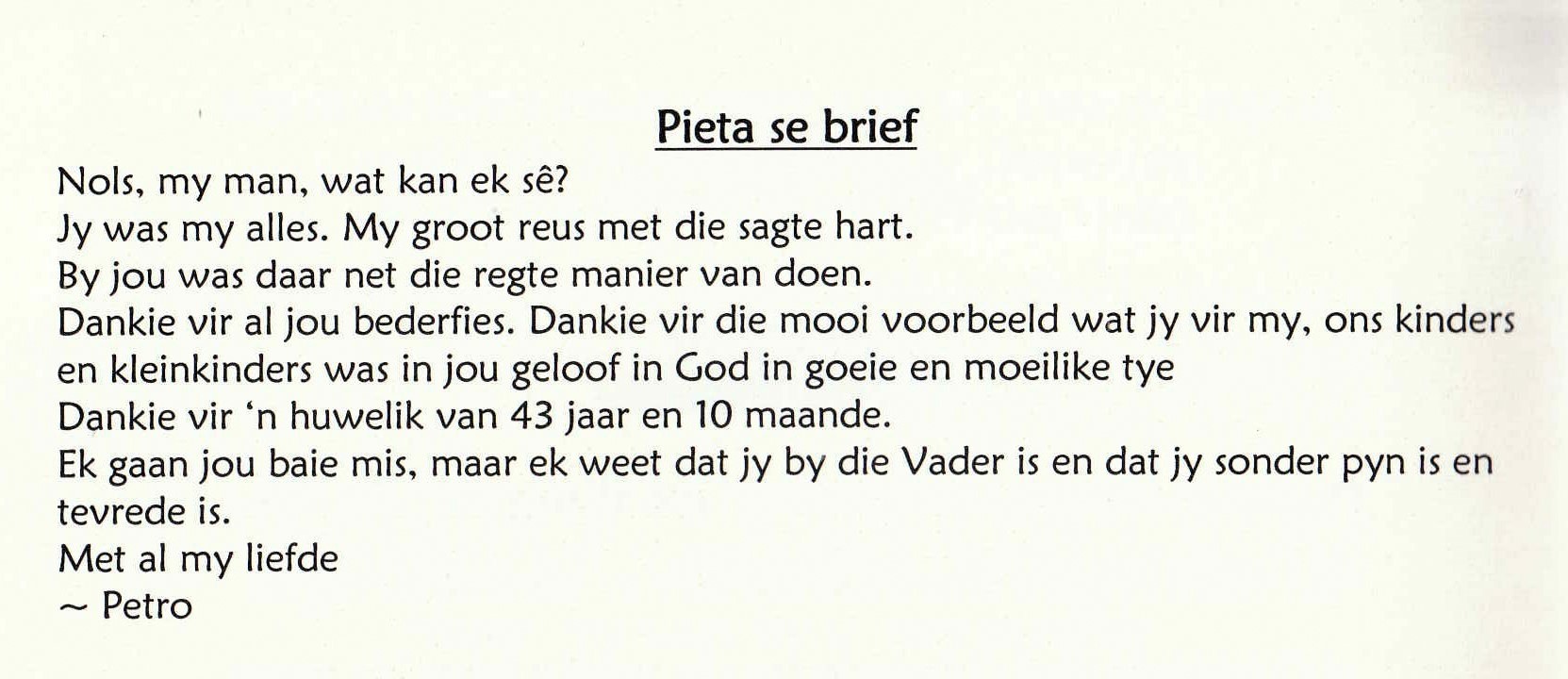 Pieta se brief

Nols, my man, wat kan ek sê?
Jy was my alles. My groot reus met die sagte hart.
By jou was daar net die regte manier van doen.
Dankie vir al jou bederfies. Dankie vir die mooi voorbeeld wat jy vir my, ons kinders en kleinkinders was in jou geloof in God in goeie en moeilike tye
Dankie vir 'n huwelik van 43 jaar en 10 maande.
Ek gaan jou baie mis, maar ek weet dat jy by die Vader is en dat jy sonder pyn is en tevrede is.
Met al my liefde
~ Petro